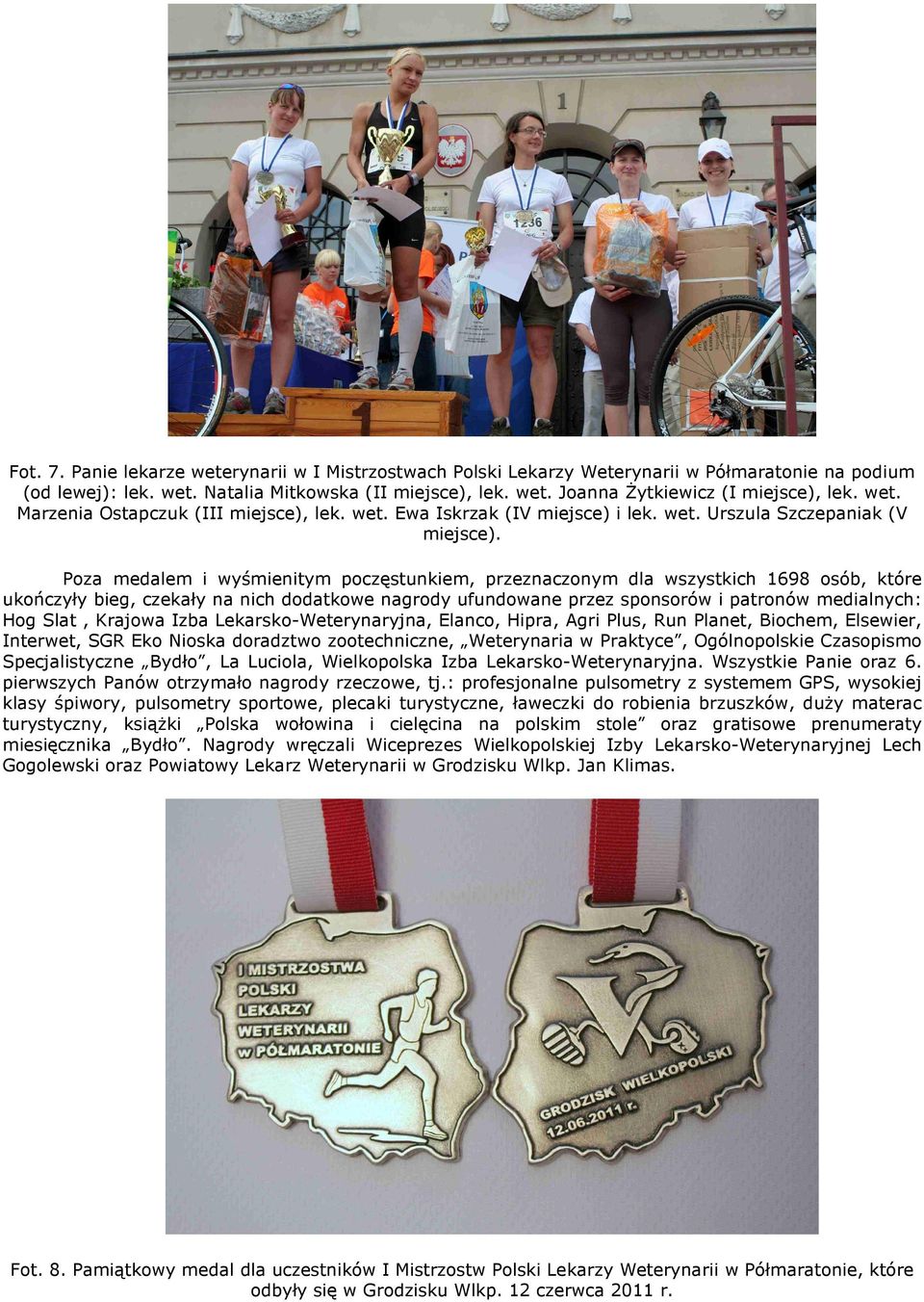 1

1236

1

Fot. 7. Panie lekarze weterynarii w I Mistrzostwach Polski Lekarzy Weterynarii w Półmaratonie na podium (od lewej): lek. wet. Natalia Mitkowska (II miejsce), lek. wet. Joanna Żytkiewicz (I miejsce), lek. wet. Marzenia Ostapczuk (III miejsce), lek. wet. Ewa Iskrzak (IV miejsce) i lek. wet. Urszula Szczepaniak (V miejsce).

Poza medalem i wyśmienitym poczęstunkiem, przeznaczonym dla wszystkich 1698 osób, które ukończyły bieg, czekały na nich dodatkowe nagrody ufundowane przez sponsorów i patronów medialnych: Hog Slat , Krajowa Izba Lekarsko-Weterynaryjna, Elanco, Hipra, Agri Plus, Run Planet, Biochem, Elsewier, Interwet, SGR Eko Nioska doradztwo zootechniczne, „Weterynaria w Praktyce”, Ogólnopolskie Czasopismo Specjalistyczne „Bydło”, La Luciola, Wielkopolska Izba Lekarsko-Weterynaryjna. Wszystkie Panie oraz 6. pierwszych Panów otrzymało nagrody rzeczowe, tj.: profesjonalne pulsometry z systemem GPS, wysokiej klasy śpiwory, pulsometry sportowe, plecaki turystyczne, ławeczki do robienia brzuszków, duży materac turystyczny, książki „Polska wołowina i cielęcina na polskim stole” oraz gratisowe prenumeraty miesięcznika „Bydło”. Nagrody wręczali Wiceprezes Wielkopolskiej Izby Lekarsko-Weterynaryjnej Lech Gogolewski oraz Powiatowy Lekarz Weterynarii w Grodzisku Wlkp. Jan Klimas.

I MISTRZOSTWA POLSKI LEKARZY WETERYNARII W PÓŁMARATONIE

GRODZISK WIELKOPOLSKI 12.06.2011 r.

Fot. 8. Pamiątkowy medal dla uczestników I Mistrzostw Polski Lekarzy Weterynarii w Półmaratonie, które odbyły się w Grodzisku Wlkp. 12 czerwca 2011 r.